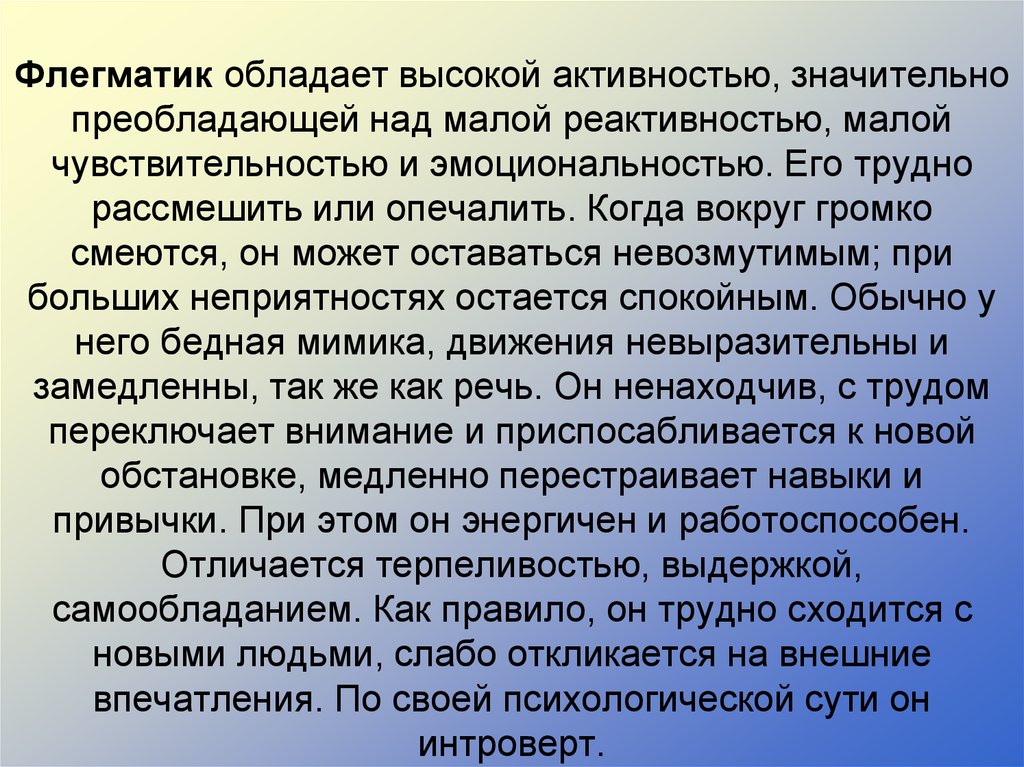 Флегматик обладает высокой активностью, значительно преобладающей над малой реактивностью, малой чувствительностью и эмоциональностью. Его трудно рассмешить или опечалить. Когда вокруг громко смеются, он может оставаться невозмутимым; при больших неприятностях остается спокойным. Обычно у него бедная мимика, движения невыразительны и замедленны, так же как речь. Он ненаходчив, с трудом переключает внимание и приспосабливается к новой обстановке, медленно перестраивает навыки и привычки. При этом он энергичен и работоспособен. Отличается терпеливостью, выдержкой, самообладанием. Как правило, он трудно сходится с новыми людьми, слабо откликается на внешние впечатления. По своей психологической сути он интроверт.